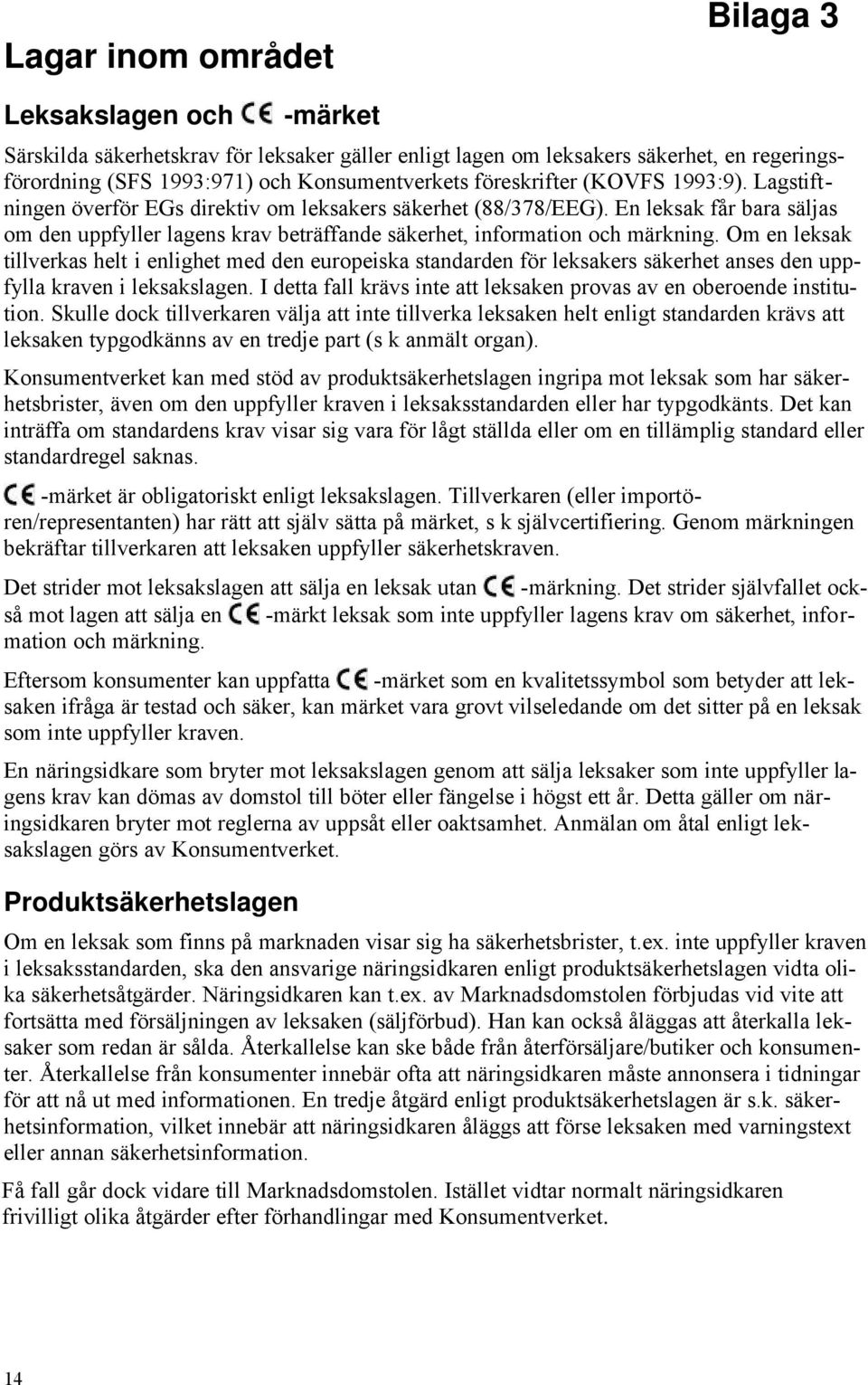 Bilaga 3

Lagar inom området

Leksakslagen och CE -märket

Särskilda säkerhetskrav för leksaker gäller enligt lagen om leksakers säkerhet, en regeringsförordning (SFS 1993:971) och Konsumentverkets föreskrifter (KOVFS 1993:9). Lagstiftningen överför EGs direktiv om leksakers säkerhet (88/378/EEG). En leksak får bara säljas om den uppfyller lagens krav beträffande säkerhet, information och märkning. Om en leksak tillverkas helt i enlighet med den europeiska standarden för leksakers säkerhet anses den uppfylla kraven i leksakslagen. I detta fall krävs inte att leksaken provas av en oberoende institution. Skulle dock tillverkaren välja att inte tillverka leksaken helt enligt standarden krävs att leksaken typgodkänns av en tredje part (s k anmält organ).

Konsumentverket kan med stöd av produktsäkerhetslagen ingripa mot leksak som har säkerhetsbrister, även om den uppfyller kraven i leksaksstandarden eller har typgodkänts. Det kan inträffa om standardens krav visar sig vara för lågt ställda eller om en tillämplig standard eller standardregel saknas.

CE -märket är obligatoriskt enligt leksakslagen. Tillverkaren (eller importören/representanten) har rätt att själv sätta på märket, s k självcertifiering. Genom märkningen bekräftar tillverkaren att leksaken uppfyller säkerhetskraven.

Det strider mot leksakslagen att sälja en leksak utan CE -märkning. Det strider självfallet också mot lagen att sälja en CE -märkt leksak som inte uppfyller lagens krav om säkerhet, information och märkning.

Eftersom konsumenter kan uppfatta CE -märket som en kvalitetssymbol som betyder att leksaken ifråga är testad och säker, kan märket vara grovt vilseledande om det sitter på en leksak som inte uppfyller kraven.

En näringsidkare som bryter mot leksakslagen genom att sälja leksaker som inte uppfyller lagens krav kan dömas av domstol till böter eller fängelse i högst ett år. Detta gäller om näringsidkaren bryter mot reglerna av uppsåt eller oaktsamhet. Anmälan om åtal enligt leksakslagen görs av Konsumentverket.

Produktsäkerhetslagen

Om en leksak som finns på marknaden visar sig ha säkerhetsbrister, t.ex. inte uppfyller kraven i leksaksstandarden, ska den ansvarige näringsidkaren enligt produktsäkerhetslagen vidta olika säkerhetsåtgärder. Näringsidkaren kan t.ex. av Marknadsdomstolen förbjudas vid vite att fortsätta med försäljningen av leksaken (säljförbud). Han kan också åläggas att återkalla leksaker som redan är sålda. Återkallelse kan ske både från återförsäljare/butiker och konsumenter. Återkallelse från konsumenter innebär ofta att näringsidkaren måste annonsera i tidningar för att nå ut med informationen. En tredje åtgärd enligt produktsäkerhetslagen är s.k. säkerhetsinformation, vilket innebär att näringsidkaren åläggs att förse leksaken med varningstext eller annan säkerhetsinformation.

Få fall går dock vidare till Marknadsdomstolen. Istället vidtar normalt näringsidkaren frivilligt olika åtgärder efter förhandlingar med Konsumentverket.

14